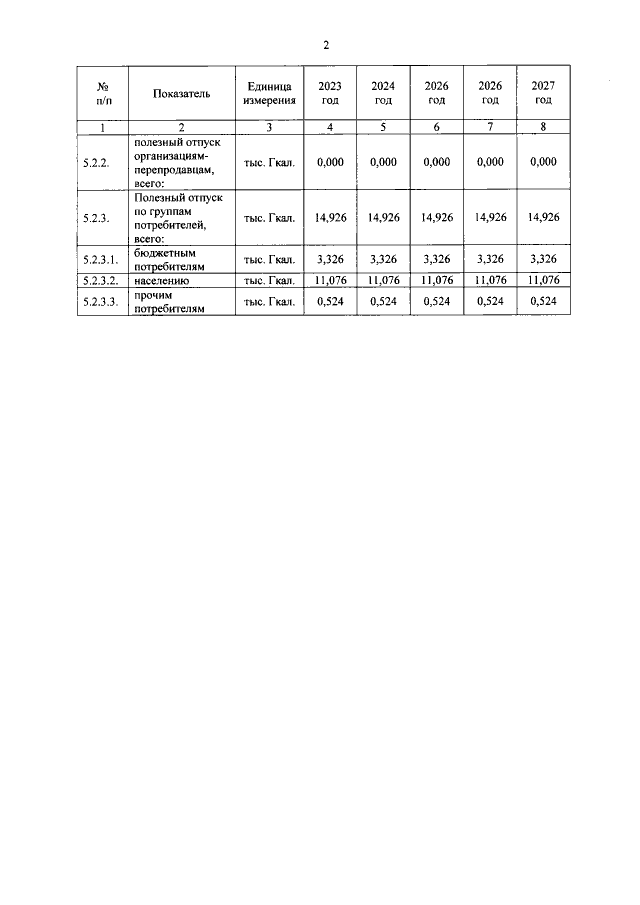 2

| № п/п | Показатель | Единица измерения | 2023 год | 2024 год | 2026 год | 2026 год | 2027 год |
|---|---|---|---|---|---|---|---|
| 1 | 2 | 3 | 4 | 5 | 6 | 7 | 8 |
| 5.2.2. | полезный отпуск организациям-перепродавцам, всего: | тыс. Гкал. | 0,000 | 0,000 | 0,000 | 0,000 | 0,000 |
| 5.2.3. | Полезный отпуск по группам потребителей, всего: | тыс. Гкал. | 14,926 | 14,926 | 14,926 | 14,926 | 14,926 |
| 5.2.3.1. | бюджетным потребителям | тыс. Гкал. | 3,326 | 3,326 | 3,326 | 3,326 | 3,326 |
| 5.2.3.2. | населению | тыс. Гкал. | 11,076 | 11,076 | 11,076 | 11,076 | 11,076 |
| 5.2.3.3. | прочим потребителям | тыс. Гкал. | 0,524 | 0,524 | 0,524 | 0,524 | 0,524 |